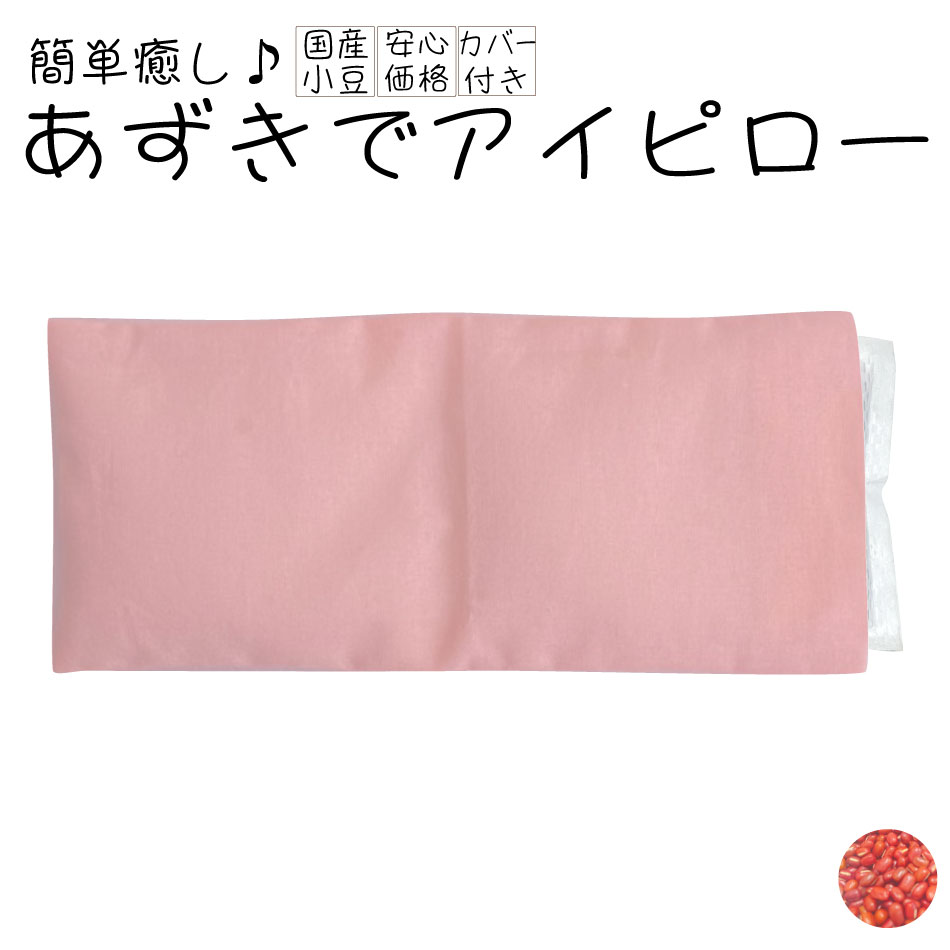 簡単癒し♪ 国産小豆 安心価格 カバー付き
あずきでアイピロー